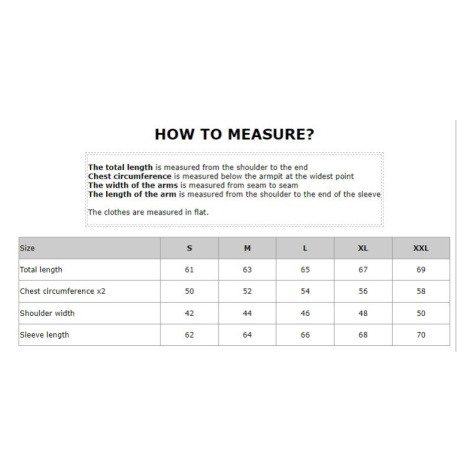 HOW TO MEASURE?

The total length is measured from the shoulder to the end
Chest circumference is measured below the armpit at the widest point
The width of the arms is measured from seam to seam
The length of the arm is measured from the shoulder to the end of the sleeve

The clothes are measured in flat.

| Size | S | M | L | XL | XXL |
|---|---|---|---|---|---|
| Total length | 61 | 63 | 65 | 67 | 69 |
| Chest circumference x2 | 50 | 52 | 54 | 56 | 58 |
| Shoulder width | 42 | 44 | 46 | 48 | 50 |
| Sleeve length | 62 | 64 | 66 | 68 | 70 |